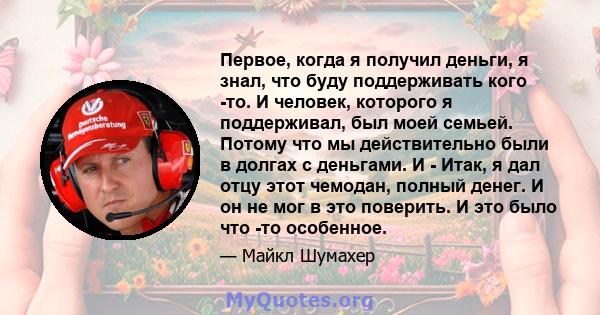 Deutsche Vermögensberatung

Первое, когда я получил деньги, я знал, что буду поддерживать кого -то. И человек, которого я поддерживал, был моей семьей. Потому что мы действительно были в долгах с деньгами. И - Итак, я дал отцу этот чемодан, полный денег. И он не мог в это поверить. И это было что -то особенное.

— Майкл Шумахер

MyQuotes.org